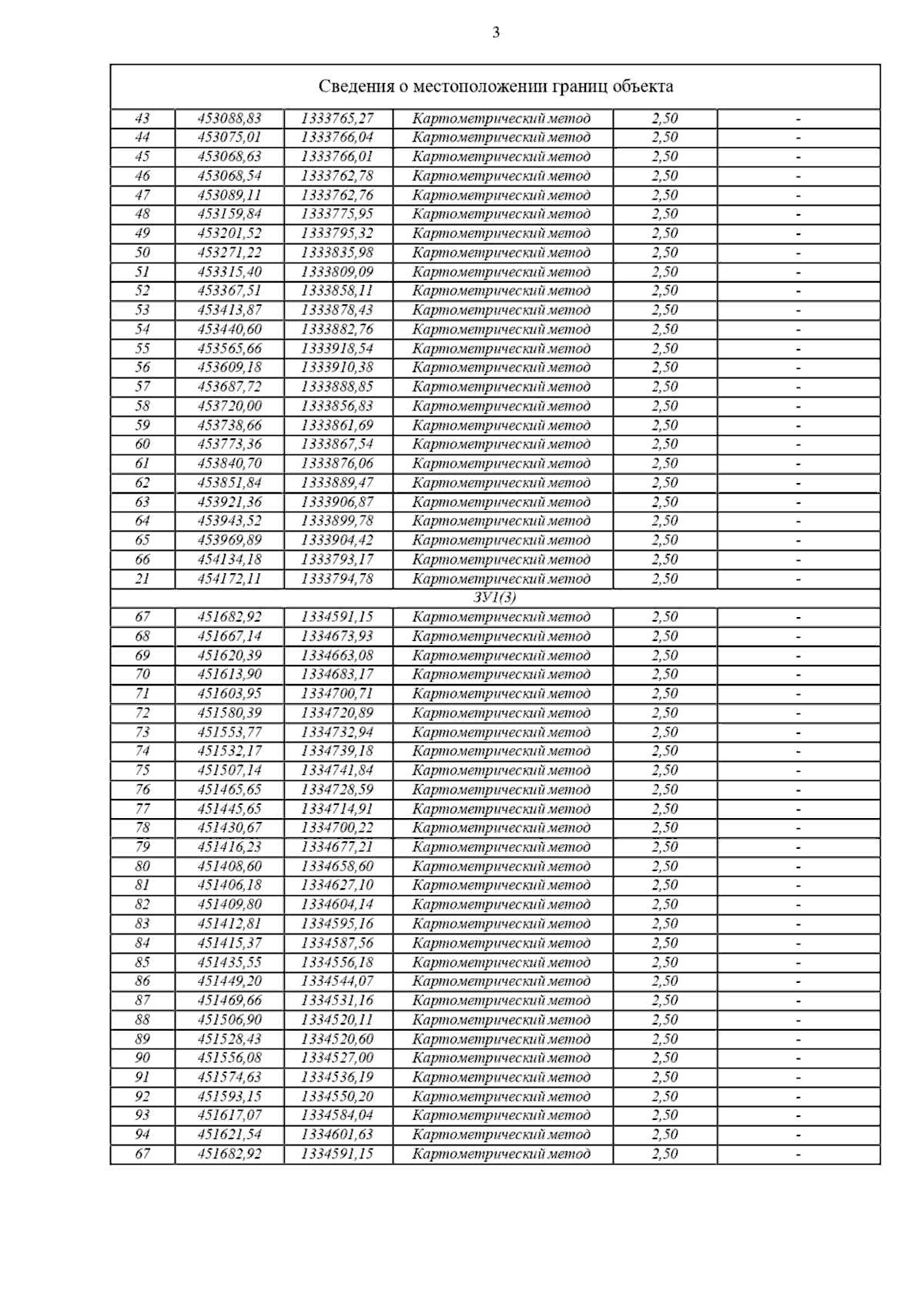 3

| Сведения о местоположении границ объекта | | | | | |
|---|---|---|---|---|---|
| 43 | 453088,83 | 1333765,27 | Картометрический метод | 2,50 | - |
| 44 | 453075,01 | 1333766,04 | Картометрический метод | 2,50 | - |
| 45 | 453068,63 | 1333766,01 | Картометрический метод | 2,50 | - |
| 46 | 453068,54 | 1333762,78 | Картометрический метод | 2,50 | - |
| 47 | 453089,11 | 1333762,76 | Картометрический метод | 2,50 | - |
| 48 | 453159,84 | 1333775,95 | Картометрический метод | 2,50 | - |
| 49 | 453201,52 | 1333795,32 | Картометрический метод | 2,50 | - |
| 50 | 453271,22 | 1333835,98 | Картометрический метод | 2,50 | - |
| 51 | 453315,40 | 1333809,09 | Картометрический метод | 2,50 | - |
| 52 | 453367,51 | 1333858,11 | Картометрический метод | 2,50 | - |
| 53 | 453413,87 | 1333878,43 | Картометрический метод | 2,50 | - |
| 54 | 453440,60 | 1333882,76 | Картометрический метод | 2,50 | - |
| 55 | 453565,66 | 1333918,54 | Картометрический метод | 2,50 | - |
| 56 | 453609,18 | 1333910,38 | Картометрический метод | 2,50 | - |
| 57 | 453687,72 | 1333888,85 | Картометрический метод | 2,50 | - |
| 58 | 453720,00 | 1333856,83 | Картометрический метод | 2,50 | - |
| 59 | 453738,66 | 1333861,69 | Картометрический метод | 2,50 | - |
| 60 | 453773,36 | 1333867,54 | Картометрический метод | 2,50 | - |
| 61 | 453840,70 | 1333876,06 | Картометрический метод | 2,50 | - |
| 62 | 453851,84 | 1333889,47 | Картометрический метод | 2,50 | - |
| 63 | 453921,36 | 1333906,87 | Картометрический метод | 2,50 | - |
| 64 | 453943,52 | 1333899,78 | Картометрический метод | 2,50 | - |
| 65 | 453969,89 | 1333904,42 | Картометрический метод | 2,50 | - |
| 66 | 454134,18 | 1333793,17 | Картометрический метод | 2,50 | - |
| 21 | 454172,11 | 1333794,78 | Картометрический метод | 2,50 | - |
| ЗУ1(3) | | | | | |
| 67 | 451682,92 | 1334591,15 | Картометрический метод | 2,50 | - |
| 68 | 451667,14 | 1334673,93 | Картометрический метод | 2,50 | - |
| 69 | 451620,39 | 1334663,08 | Картометрический метод | 2,50 | - |
| 70 | 451613,90 | 1334683,17 | Картометрический метод | 2,50 | - |
| 71 | 451603,95 | 1334700,71 | Картометрический метод | 2,50 | - |
| 72 | 451580,39 | 1334720,89 | Картометрический метод | 2,50 | - |
| 73 | 451553,77 | 1334732,94 | Картометрический метод | 2,50 | - |
| 74 | 451532,17 | 1334739,18 | Картометрический метод | 2,50 | - |
| 75 | 451507,14 | 1334741,84 | Картометрический метод | 2,50 | - |
| 76 | 451465,65 | 1334728,59 | Картометрический метод | 2,50 | - |
| 77 | 451445,65 | 1334714,91 | Картометрический метод | 2,50 | - |
| 78 | 451430,67 | 1334700,22 | Картометрический метод | 2,50 | - |
| 79 | 451416,23 | 1334677,21 | Картометрический метод | 2,50 | - |
| 80 | 451408,60 | 1334658,60 | Картометрический метод | 2,50 | - |
| 81 | 451406,18 | 1334627,10 | Картометрический метод | 2,50 | - |
| 82 | 451409,80 | 1334604,14 | Картометрический метод | 2,50 | - |
| 83 | 451412,81 | 1334595,16 | Картометрический метод | 2,50 | - |
| 84 | 451415,37 | 1334587,56 | Картометрический метод | 2,50 | - |
| 85 | 451435,55 | 1334556,18 | Картометрический метод | 2,50 | - |
| 86 | 451449,20 | 1334544,07 | Картометрический метод | 2,50 | - |
| 87 | 451469,66 | 1334531,16 | Картометрический метод | 2,50 | - |
| 88 | 451506,90 | 1334520,11 | Картометрический метод | 2,50 | - |
| 89 | 451528,43 | 1334520,60 | Картометрический метод | 2,50 | - |
| 90 | 451556,08 | 1334527,00 | Картометрический метод | 2,50 | - |
| 91 | 451574,63 | 1334536,19 | Картометрический метод | 2,50 | - |
| 92 | 451593,15 | 1334550,20 | Картометрический метод | 2,50 | - |
| 93 | 451617,07 | 1334584,04 | Картометрический метод | 2,50 | - |
| 94 | 451621,54 | 1334601,63 | Картометрический метод | 2,50 | - |
| 67 | 451682,92 | 1334591,15 | Картометрический метод | 2,50 | - |